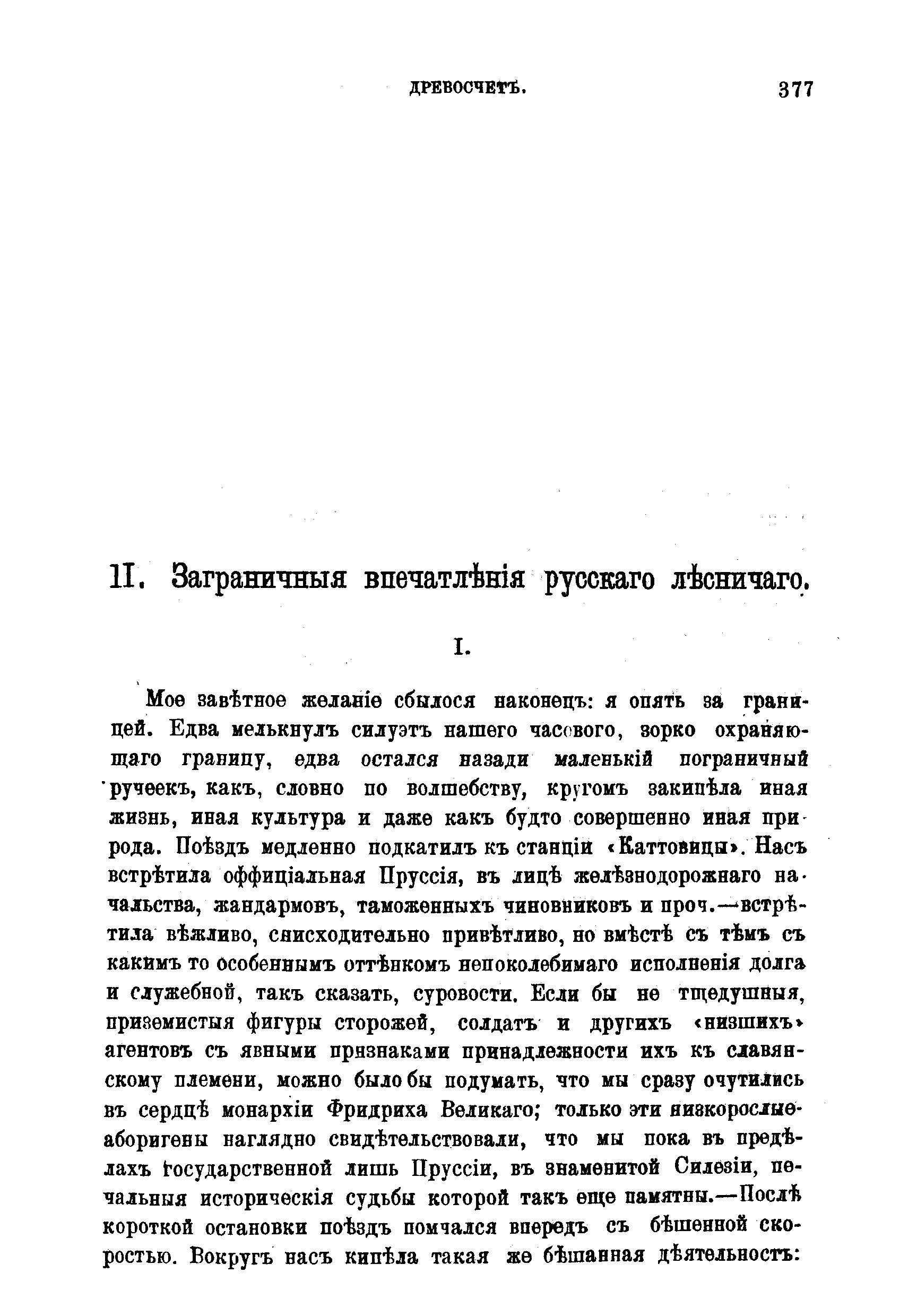 ДРЕВОСЧЕТЪ. 377

II. Заграничныя впечатлѣнія русскаго лѣсничаго.

I.

Мое завѣтное желаніе сбылося наконецъ: я опять за границей. Едва мелькнулъ силуэтъ нашего часового, зорко охраняющаго границу, едва остался назади маленькій пограничный ручеекъ, какъ, словно по волшебству, кругомъ закипѣла иная жизнь, иная культура и даже какъ будто совершенно иная природа. Поѣздъ медленно подкатилъ къ станціи «Каттовицы». Насъ встрѣтила оффиціальная Пруссія, въ лицѣ желѣзнодорожнаго начальства, жандармовъ, таможенныхъ чиновниковъ и проч.—встрѣтила вѣжливо, снисходительно привѣтливо, но вмѣстѣ съ тѣмъ съ какимъ то особеннымъ оттѣнкомъ непоколебимаго исполненія долга и служебной, такъ сказать, суровости. Если бы не тщедушныя, приземистыя фигуры сторожей, солдатъ и другихъ «низшихъ» агентовъ съ явными признаками принадлежности ихъ къ славянскому племени, можно было бы подумать, что мы сразу очутились въ сердцѣ монархіи Фридриха Великаго; только эти низкорослые аборигены наглядно свидѣтельствовали, что мы пока въ предѣлахъ государственной лишь Пруссіи, въ знаменитой Силезіи, печальныя историческія судьбы которой такъ еще памятны.—Послѣ короткой остановки поѣздъ помчался впередъ съ бѣшенной скоростью. Вокругъ насъ кипѣла такая же бѣшанная дѣятельность: